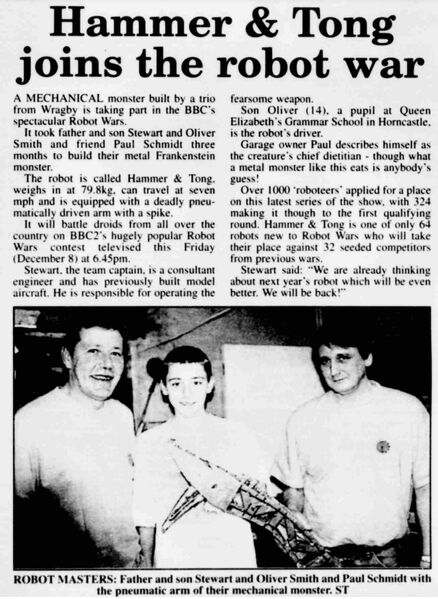 Hammer & Tong joins the robot war

A MECHANICAL monster built by a trio from Wragby is taking part in the BBC's spectacular Robot Wars.

It took father and son Stewart and Oliver Smith and friend Paul Schmidt three months to build their metal Frankenstein monster.

The robot is called Hammer & Tong, weighs in at 79.8kg, can travel at seven mph and is equipped with a deadly pneumatically driven arm with a spike.

It will battle droids from all over the country on BBC2's hugely popular Robot Wars contest televised this Friday (December 8) at 6.45pm.

Stewart, the team captain, is a consultant engineer and has previously built model aircraft. He is responsible for operating the fearsome weapon.

Son Oliver (14), a pupil at Queen Elizabeth's Grammar School in Horncastle, is the robot's driver.

Garage owner Paul describes himself as the creature's chief dietitian - though what a metal monster like this eats is anybody's guess!

Over 1000 'roboteers' applied for a place on this latest series of the show, with 324 making it though to the first qualifying round. Hammer & Tong is one of only 64 robots new to Robot Wars who will take their place against 32 seeded competitors from previous wars.

Stewart said: "We are already thinking about next year's robot which will be even better. We will be back!"

ROBOT MASTERS: Father and son Stewart and Oliver Smith and Paul Schmidt with the pneumatic arm of their mechanical monster. ST